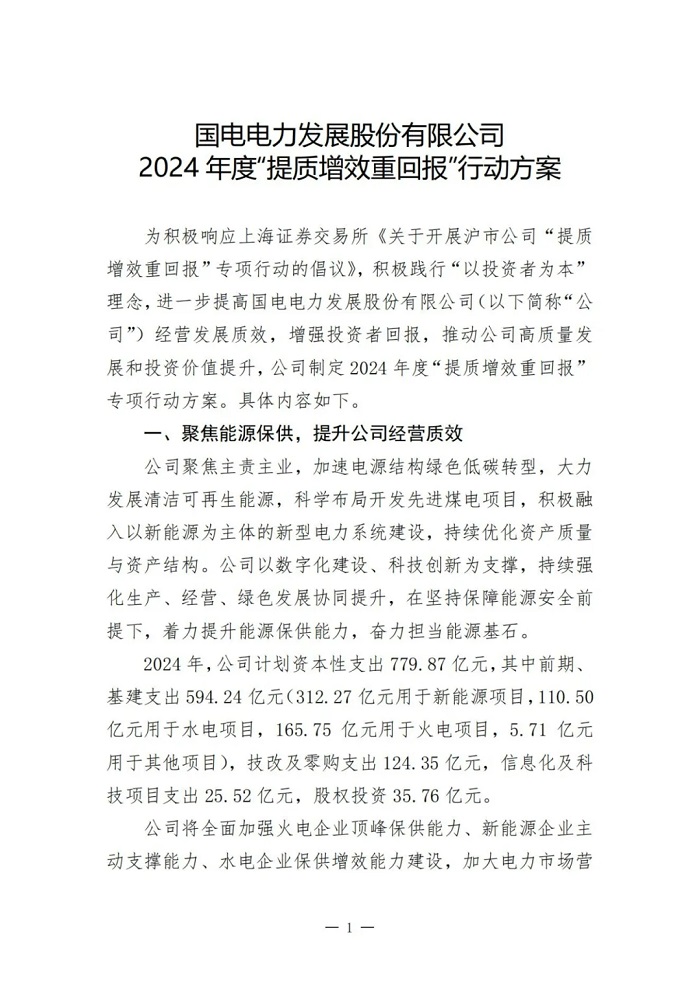 国电电力发展股份有限公司
2024 年度“提质增效重回报”行动方案

为积极响应上海证券交易所《关于开展沪市公司“提质增效重回报”专项行动的倡议》，积极践行“以投资者为本”理念，进一步提高国电电力发展股份有限公司（以下简称“公司”）经营发展质效，增强投资者回报，推动公司高质量发展和投资价值提升，公司制定 2024 年度“提质增效重回报”专项行动方案。具体内容如下。

一、聚焦能源保供，提升公司经营质效

公司聚焦主责主业，加速电源结构绿色低碳转型，大力发展清洁可再生能源，科学布局开发先进煤电项目，积极融入以新能源为主体的新型电力系统建设，持续优化资产质量与资产结构。公司以数字化建设、科技创新为支撑，持续强化生产、经营、绿色发展协同提升，在坚持保障能源安全前提下，着力提升能源保供能力，奋力担当能源基石。

2024 年，公司计划资本性支出 779.87 亿元，其中前期、基建支出 594.24 亿元（312.27 亿元用于新能源项目，110.50 亿元用于水电项目，165.75 亿元用于火电项目，5.71 亿元用于其他项目），技改及零购支出 124.35 亿元，信息化及科技项目支出 25.52 亿元，股权投资 35.76 亿元。

公司将全面加强火电企业顶峰保供能力、新能源企业主动支撑能力、水电企业保供增效能力建设，加大电力市场营

— 1 —